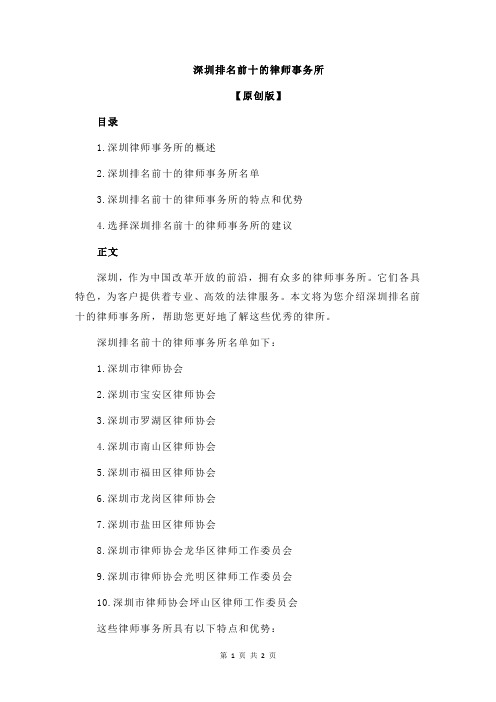 深圳排名前十的律师事务所

【原创版】

目录

1.深圳律师事务所的概述

2.深圳排名前十的律师事务所名单

3.深圳排名前十的律师事务所的特点和优势

4.选择深圳排名前十的律师事务所的建议

正文

深圳，作为中国改革开放的前沿，拥有众多的律师事务所。它们各具特色，为客户提供着专业、高效的法律服务。本文将为您介绍深圳排名前十的律师事务所，帮助您更好地了解这些优秀的律所。

深圳排名前十的律师事务所名单如下：

1.深圳市律师协会

2.深圳市宝安区律师协会

3.深圳市罗湖区律师协会

4.深圳市南山区律师协会

5.深圳市福田区律师协会

6.深圳市龙岗区律师协会

7.深圳市盐田区律师协会

8.深圳市律师协会龙华区律师工作委员会

9.深圳市律师协会光明区律师工作委员会

10.深圳市律师协会坪山区律师工作委员会

这些律师事务所具有以下特点和优势：

第 1 页 共 2 页